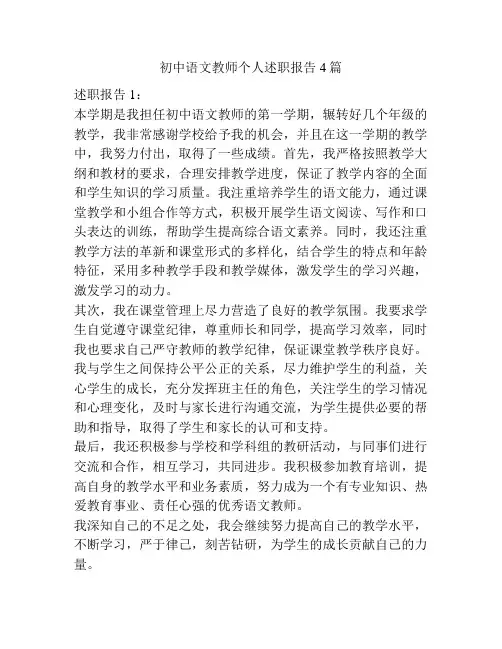 初中语文教师个人述职报告 4 篇

述职报告 1：

本学期是我担任初中语文教师的第一学期，辗转好几个年级的教学，我非常感谢学校给予我的机会，并且在这一学期的教学中，我努力付出，取得了一些成绩。首先，我严格按照教学大纲和教材的要求，合理安排教学进度，保证了教学内容的全面和学生知识的学习质量。我注重培养学生的语文能力，通过课堂教学和小组合作等方式，积极开展学生语文阅读、写作和口头表达的训练，帮助学生提高综合语文素养。同时，我还注重教学方法的革新和课堂形式的多样化，结合学生的特点和年龄特征，采用多种教学手段和教学媒体，激发学生的学习兴趣，激发学习的动力。

其次，我在课堂管理上尽力营造了良好的教学氛围。我要求学生自觉遵守课堂纪律，尊重师长和同学，提高学习效率，同时我也要求自己严守教师的教学纪律，保证课堂教学秩序良好。我与学生之间保持公平公正的关系，尽力维护学生的利益，关心学生的成长，充分发挥班主任的角色，关注学生的学习情况和心理变化，及时与家长进行沟通交流，为学生提供必要的帮助和指导，取得了学生和家长的认可和支持。

最后，我还积极参与学校和学科组的教研活动，与同事们进行交流和合作，相互学习，共同进步。我积极参加教育培训，提高自身的教学水平和业务素质，努力成为一个有专业知识、热爱教育事业、责任心强的优秀语文教师。

我深知自己的不足之处，我会继续努力提高自己的教学水平，不断学习，严于律己，刻苦钻研，为学生的成长贡献自己的力量。